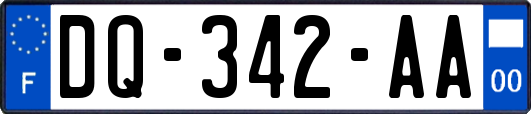 F
DQ-342-AA
00